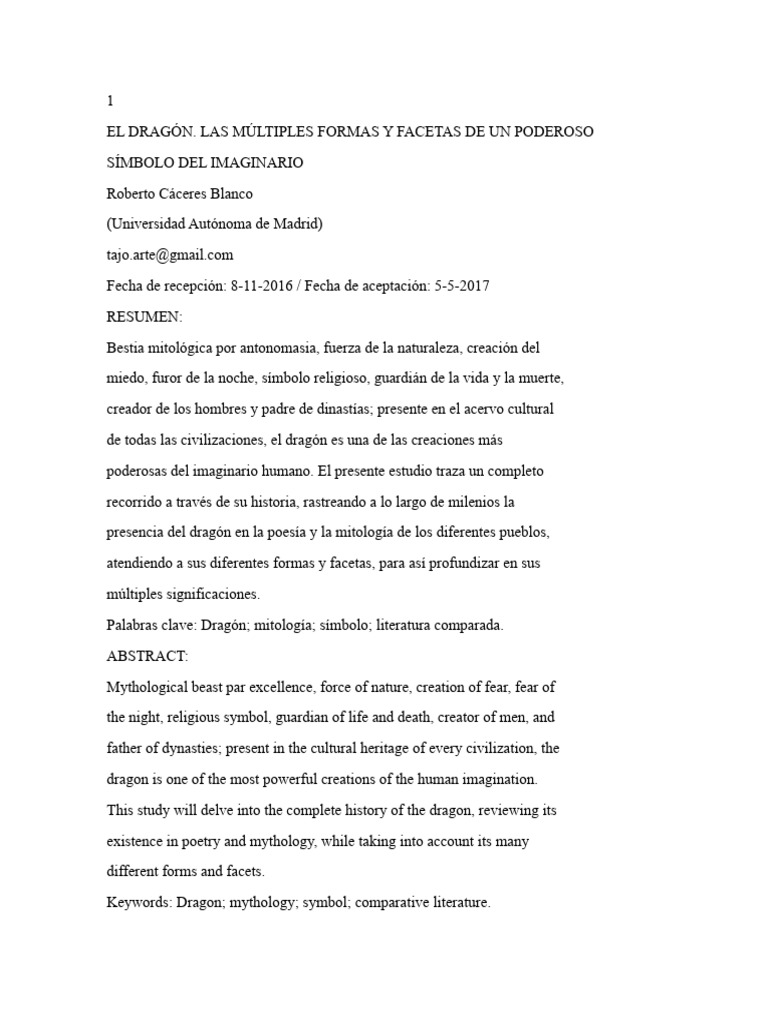 1

EL DRAGÓN. LAS MÚLTIPLES FORMAS Y FACETAS DE UN PODEROSO SÍMBOLO DEL IMAGINARIO

Roberto Cáceres Blanco

(Universidad Autónoma de Madrid)

tajo.arte@gmail.com

Fecha de recepción: 8-11-2016 / Fecha de aceptación: 5-5-2017

RESUMEN:

Bestia mitológica por antonomasia, fuerza de la naturaleza, creación del miedo, furor de la noche, símbolo religioso, guardián de la vida y la muerte, creador de los hombres y padre de dinastías; presente en el acervo cultural de todas las civilizaciones, el dragón es una de las creaciones más poderosas del imaginario humano. El presente estudio traza un completo recorrido a través de su historia, rastreando a lo largo de milenios la presencia del dragón en la poesía y la mitología de los diferentes pueblos, atendiendo a sus diferentes formas y facetas, para así profundizar en sus múltiples significaciones.

Palabras clave: Dragón; mitología; símbolo; literatura comparada.

ABSTRACT:

Mythological beast par excellence, force of nature, creation of fear, fear of the night, religious symbol, guardian of life and death, creator of men, and father of dynasties; present in the cultural heritage of every civilization, the dragon is one of the most powerful creations of the human imagination. This study will delve into the complete history of the dragon, reviewing its existence in poetry and mythology, while taking into account its many different forms and facets.

Keywords: Dragon; mythology; symbol; comparative literature.